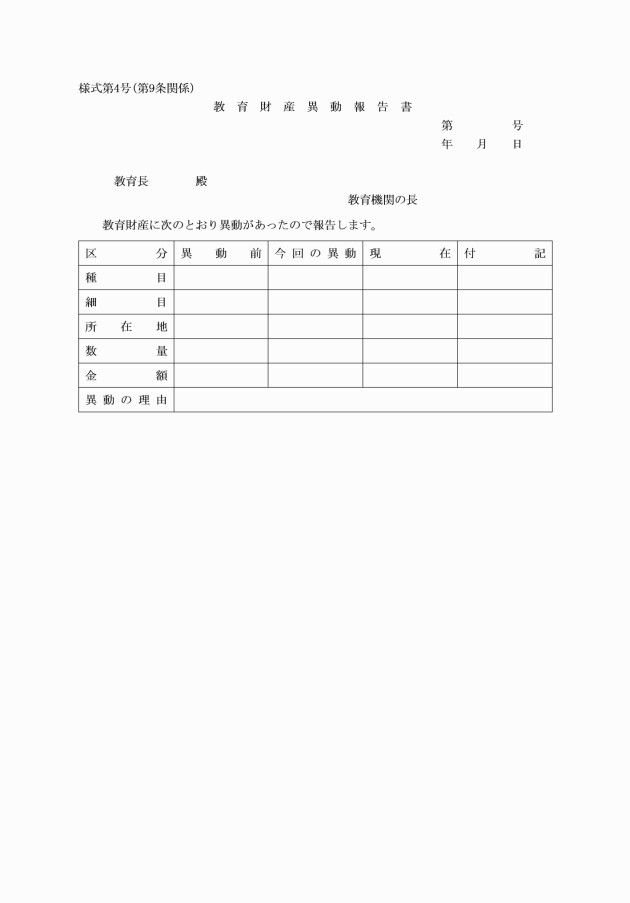 様式第4号(第9条関係)

教育財産異動報告書

第　　号
年　月　日

教育長　　殿

教育機関の長

教育財産に次のとおり異動があったので報告します。

| 区分 | 異動前 | 今回の異動 | 現在 | 付記 |
|---|---|---|---|---|
| 種目 | | | | |
| 細目 | | | | |
| 所在地 | | | | |
| 数量 | | | | |
| 金額 | | | | |
| 異動の理由 | | | | |